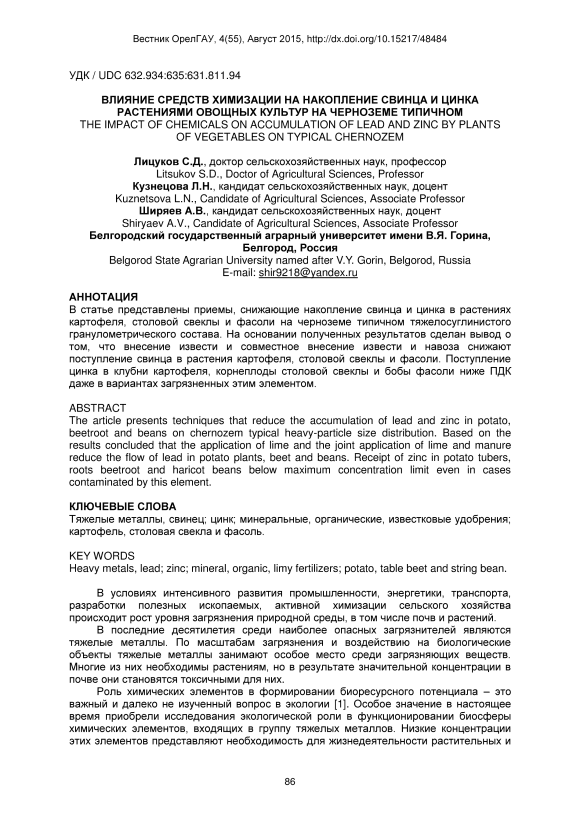 Вестник ОрелГАУ, 4(55), Август 2015, http://dx.doi.org/10.15217/48484

УДК / UDC 632.934:635:631.811.94

ВЛИЯНИЕ СРЕДСТВ ХИМИЗАЦИИ НА НАКОПЛЕНИЕ СВИНЦА И ЦИНКА РАСТЕНИЯМИ ОВОЩНЫХ КУЛЬТУР НА ЧЕРНОЗЕМЕ ТИПИЧНОМ
THE IMPACT OF CHEMICALS ON ACCUMULATION OF LEAD AND ZINC BY PLANTS OF VEGETABLES ON TYPICAL CHERNOZEM

Лицуков С.Д., доктор сельскохозяйственных наук, профессор
Litsukov S.D., Doctor of Agricultural Sciences, Professor
Кузнецова Л.Н., кандидат сельскохозяйственных наук, доцент
Kuznetsova L.N., Candidate of Agricultural Sciences, Associate Professor
Ширяев А.В., кандидат сельскохозяйственных наук, доцент
Shiryaev A.V., Candidate of Agricultural Sciences, Associate Professor
Белгородский государственный аграрный университет имени В.Я. Горина, Белгород, Россия
Belgorod State Agrarian University named after V.Y. Gorin, Belgorod, Russia
E-mail: shir9218@yandex.ru

АННОТАЦИЯ
В статье представлены приемы, снижающие накопление свинца и цинка в растениях картофеля, столовой свеклы и фасоли на черноземе типичном тяжелосуглинистого гранулометрического состава. На основании полученных результатов сделан вывод о том, что внесение извести и совместное внесение извести и навоза снижают поступление свинца в растения картофеля, столовой свеклы и фасоли. Поступление цинка в клубни картофеля, корнеплоды столовой свеклы и бобы фасоли ниже ПДК даже в вариантах загрязненных этим элементом.

ABSTRACT
The article presents techniques that reduce the accumulation of lead and zinc in potato, beetroot and beans on chernozem typical heavy-particle size distribution. Based on the results concluded that the application of lime and the joint application of lime and manure reduce the flow of lead in potato plants, beet and beans. Receipt of zinc in potato tubers, roots beetroot and haricot beans below maximum concentration limit even in cases contaminated by this element.

КЛЮЧЕВЫЕ СЛОВА
Тяжелые металлы, свинец; цинк; минеральные, органические, известковые удобрения; картофель, столовая свекла и фасоль.

KEY WORDS
Heavy metals, lead; zinc; mineral, organic, limy fertilizers; potato, table beet and string bean.

В условиях интенсивного развития промышленности, энергетики, транспорта, разработки полезных ископаемых, активной химизации сельского хозяйства происходит рост уровня загрязнения природной среды, в том числе почв и растений.

В последние десятилетия среди наиболее опасных загрязнителей являются тяжелые металлы. По масштабам загрязнения и воздействию на биологические объекты тяжелые металлы занимают особое место среди загрязняющих веществ. Многие из них необходимы растениям, но в результате значительной концентрации в почве они становятся токсичными для них.

Роль химических элементов в формировании биоресурсного потенциала – это важный и далеко не изученный вопрос в экологии [1]. Особое значение в настоящее время приобрели исследования экологической роли в функционировании биосферы химических элементов, входящих в группу тяжелых металлов. Низкие концентрации этих элементов представляют необходимость для жизнедеятельности растительных и

86